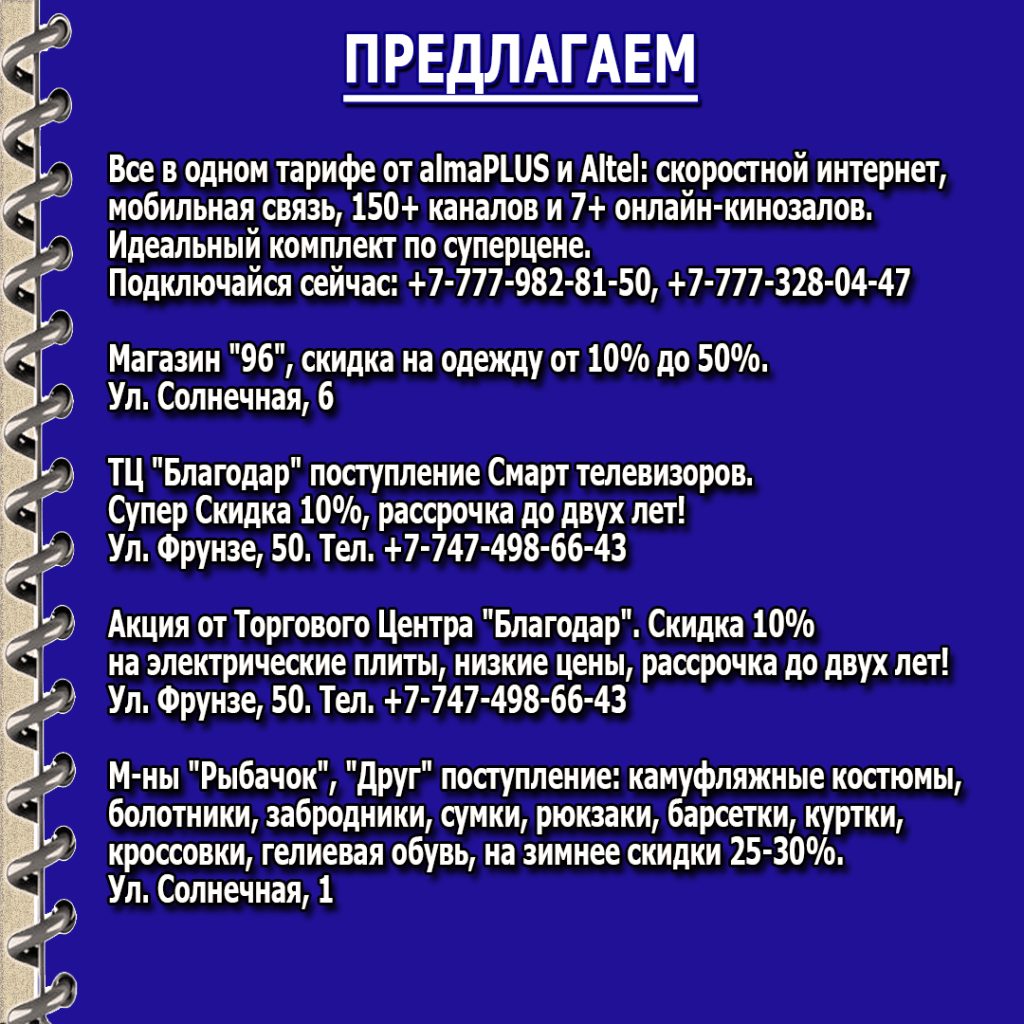 ПРЕДЛАГАЕМ

Все в одном тарифе от almaPLUS и Altel: скоростной интернет, мобильная связь, 150+ каналов и 7+ онлайн-кинозалов. Идеальный комплект по суперцене.
Подключайся сейчас: +7-777-982-81-50, +7-777-328-04-47

Магазин "96", скидка на одежду от 10% до 50%.
Ул. Солнечная, 6

ТЦ "Благодар" поступление Смарт телевизоров.
Супер Скидка 10%, рассрочка до двух лет!
Ул. Фрунзе, 50. Тел. +7-747-498-66-43

Акция от Торгового Центра "Благодар". Скидка 10% на электрические плиты, низкие цены, рассрочка до двух лет!
Ул. Фрунзе, 50. Тел. +7-747-498-66-43

М-ны "Рыбачок", "Друг" поступление: камуфляжные костюмы, болотники, забродники, сумки, рюкзаки, барсетки, куртки, кроссовки, гелиевая обувь, на зимнее скидки 25-30%.
Ул. Солнечная, 1